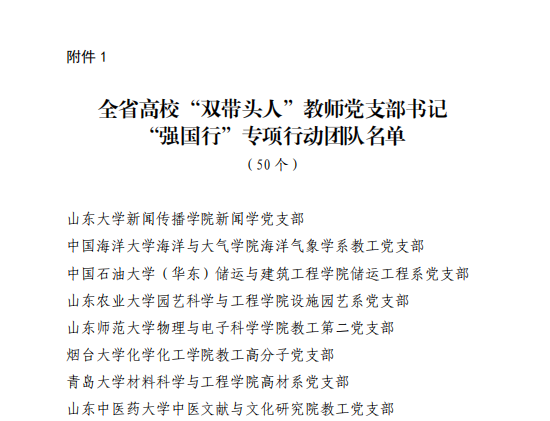 附件1

全省高校“双带头人”教师党支部书记
“强国行”专项行动团队名单

（50个）

山东大学新闻传播学院新闻学党支部

中国海洋大学海洋与大气学院海洋气象学系教工党支部

中国石油大学（华东）储运与建筑工程学院储运工程系党支部

山东农业大学园艺科学与工程学院设施园艺系党支部

山东师范大学物理与电子科学学院教工第二党支部

烟台大学化学化工学院教工高分子党支部

青岛大学材料科学与工程学院高材系党支部

山东中医药大学中医文献与文化研究院教工党支部